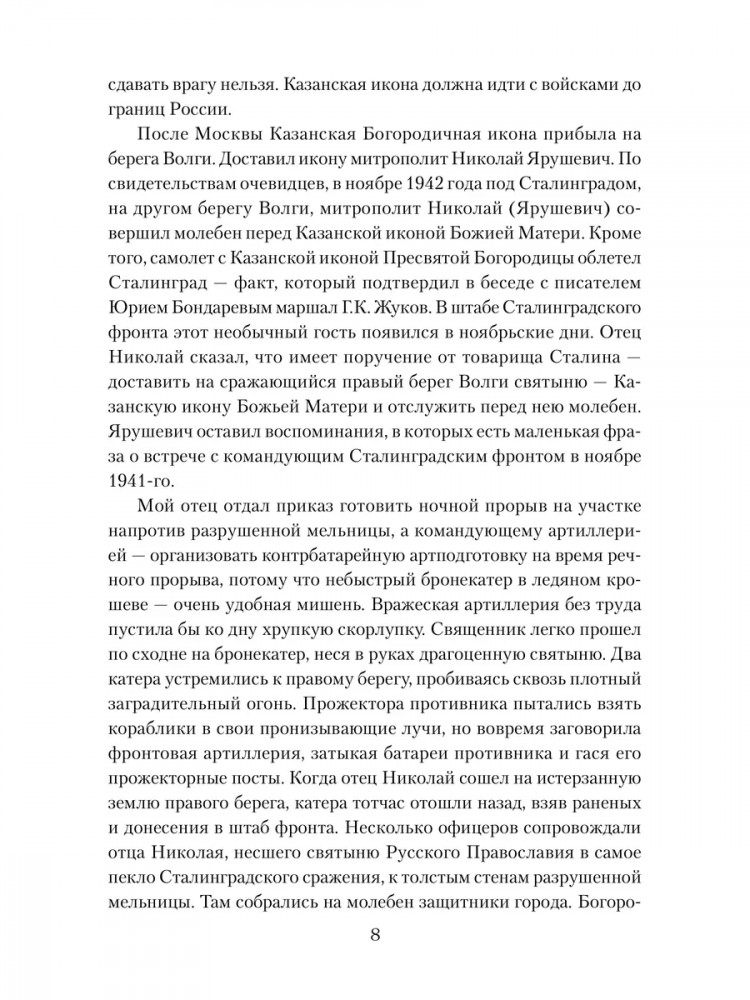 сдавать врагу нельзя. Казанская икона должна идти с войсками до границ России.

После Москвы Казанская Богородичная икона прибыла на берега Волги. Доставил икону митрополит Николай Ярушевич. По свидетельствам очевидцев, в ноябре 1942 года под Сталинградом, на другом берегу Волги, митрополит Николай (Ярушевич) совершил молебен перед Казанской иконой Божией Матери. Кроме того, самолет с Казанской иконой Пресвятой Богородицы облетел Сталинград — факт, который подтвердил в беседе с писателем Юрием Бондаревым маршал Г.К. Жуков. В штабе Сталинградского фронта этот необычный гость появился в ноябрьские дни. Отец Николай сказал, что имеет поручение от товарища Сталина — доставить на сражающийся правый берег Волги святыню — Казанскую икону Божьей Матери и отслужить перед нею молебен. Ярушевич оставил воспоминания, в которых есть маленькая фраза о встрече с командующим Сталинградским фронтом в ноябре 1941-го.

Мой отец отдал приказ готовить ночной прорыв на участке напротив разрушенной мельницы, а командующему артиллерией — организовать контрбатарейную артподготовку на время речного прорыва, потому что небыстрый бронекатер в ледяном крошеве — очень удобная мишень. Вражеская артиллерия без труда пустила бы ко дну хрупкую скорлупку. Священник легко прошел по сходне на бронекатер, неся в руках драгоценную святыню. Два катера устремились к правому берегу, пробиваясь сквозь плотный заградительный огонь. Прожектора противника пытались взять кораблики в свои пронизывающие лучи, но вовремя заговорила фронтовая артиллерия, затыкая батареи противника и гася его прожекторные посты. Когда отец Николай сошел на истерзанную землю правого берега, катера тотчас отошли назад, взяв раненых и донесения в штаб фронта. Несколько офицеров сопровождали отца Николая, несшего святыню Русского Православия в самое пекло Сталинградского сражения, к толстым стенам разрушенной мельницы. Там собрались на молебен защитники города. Богоро-

8